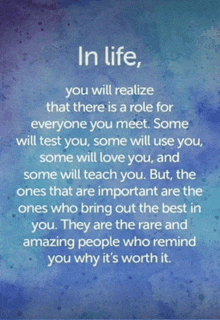 In life,

you will realize that there is a role for everyone you meet. Some will test you, some will use you, some will love you, and some will teach you. But, the ones that are important are the ones who bring out the best in you. They are the rare and amazing people who remind you why it's worth it.